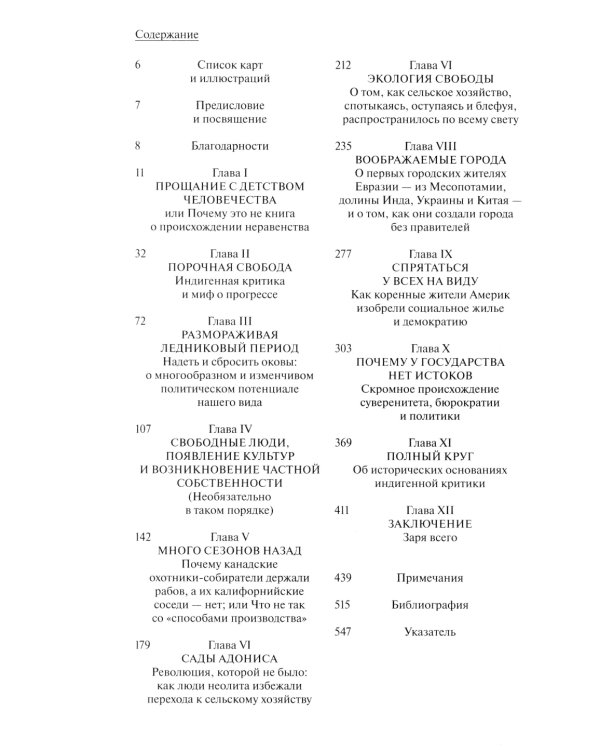 Содержание

6 Список карт и иллюстраций

7 Предисловие и посвящение

8 Благодарности

11 Глава I
ПРОЩАНИЕ С ДЕТСТВОМ ЧЕЛОВЕЧЕСТВА
или Почему это не книга о происхождении неравенства

32 Глава II
ПОРОЧНАЯ СВОБОДА
Индигенная критика и миф о прогрессе

72 Глава III
РАЗМОРАЖИВАЯ ЛЕДНИКОВЫЙ ПЕРИОД
Надеть и сбросить оковы: о многообразном и изменчивом политическом потенциале нашего вида

107 Глава IV
СВОБОДНЫЕ ЛЮДИ, ПОЯВЛЕНИЕ КУЛЬТУР И ВОЗНИКНОВЕНИЕ ЧАСТНОЙ СОБСТВЕННОСТИ
(Необязательно в таком порядке)

142 Глава V
МНОГО СЕЗОНОВ НАЗАД
Почему канадские охотники-собиратели держали рабов, а их калифорнийские соседи — нет; или Что не так со «способами производства»

179 Глава VI
САДЫ АДОНИСА
Революция, которой не было: как люди неолита избежали перехода к сельскому хозяйству

212 Глава VI
ЭКОЛОГИЯ СВОБОДЫ
О том, как сельское хозяйство, спотыкаясь, оступаясь и блефуя, распространилось по всему свету

235 Глава VIII
ВООБРАЖАЕМЫЕ ГОРОДА
О первых городских жителях Евразии — из Месопотамии, долины Инда, Украины и Китая — и о том, как они создали города без правителей

277 Глава IX
СПРЯТАТЬСЯ У ВСЕХ НА ВИДУ
Как коренные жители Америк изобрели социальное жилье и демократию

303 Глава X
ПОЧЕМУ У ГОСУДАРСТВА НЕТ ИСТОКОВ
Скромное происхождение суверенитета, бюрократии и политики

369 Глава XI
ПОЛНЫЙ КРУГ
Об исторических основаниях индигенной критики

411 Глава XII
ЗАКЛЮЧЕНИЕ
Заря всего

439 Примечания

515 Библиография

547 Указатель